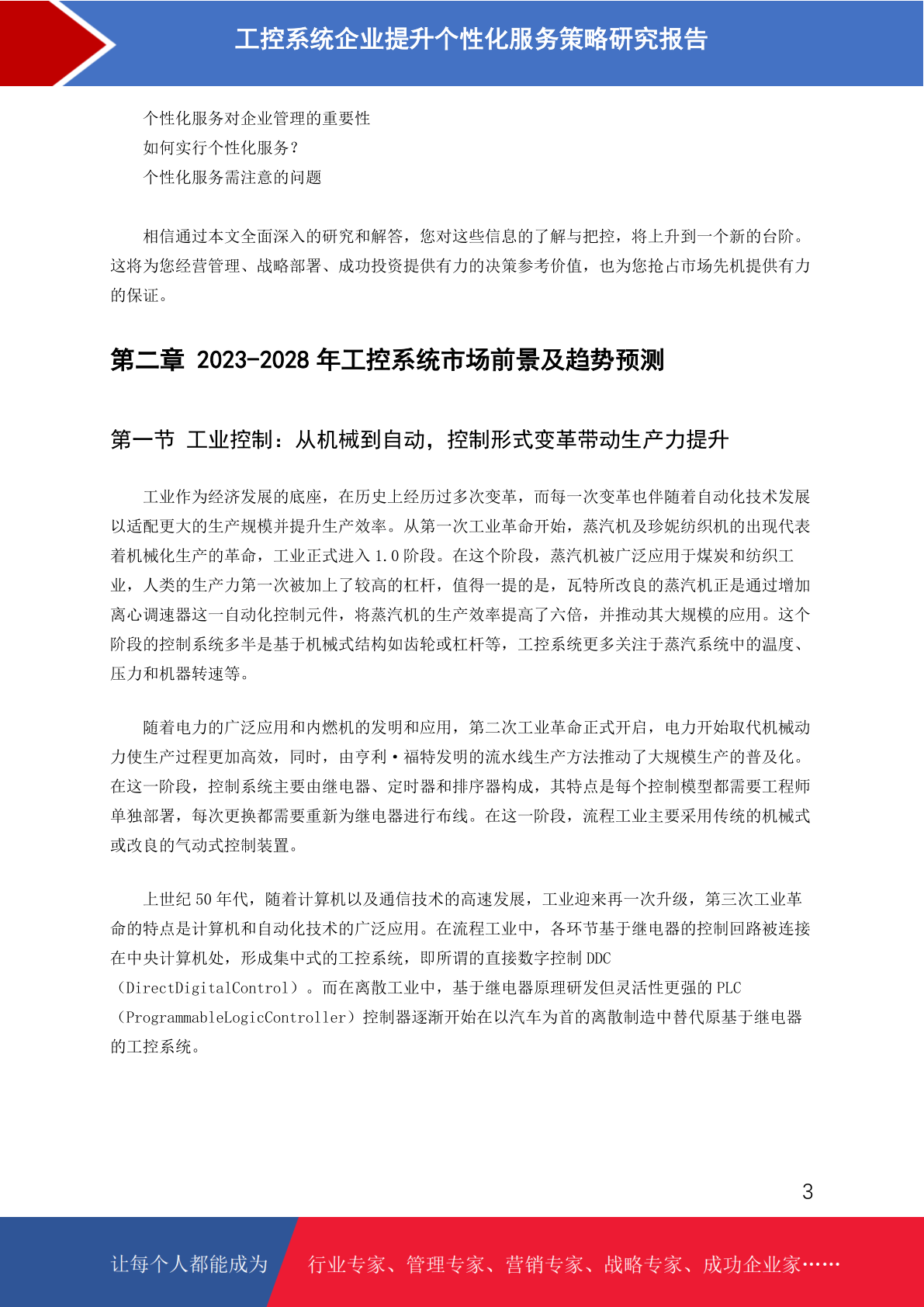 工控系统企业提升个性化服务策略研究报告

个性化服务对企业管理的重要性
如何实行个性化服务？
个性化服务需注意的问题

相信通过本文全面深入的研究和解答，您对这些信息的了解与把控，将上升到一个新的台阶。这将为您经营管理、战略部署、成功投资提供有力的决策参考价值，也为您抢占市场先机提供有力的保证。

第二章 2023-2028 年工控系统市场前景及趋势预测

第一节 工业控制：从机械到自动，控制形式变革带动生产力提升

工业作为经济发展的底座，在历史上经历过多次变革，而每一次变革也伴随着自动化技术发展以适配更大的生产规模并提升生产效率。从第一次工业革命开始，蒸汽机及珍妮纺织机的出现代表着机械化生产的革命，工业正式进入 1.0 阶段。在这个阶段，蒸汽机被广泛应用于煤炭和纺织工业，人类的生产力第一次被加上了较高的杠杆，值得一提的是，瓦特所改良的蒸汽机正是通过增加离心调速器这一自动化控制元件，将蒸汽机的生产效率提高了六倍，并推动其大规模的应用。这个阶段的控制系统多半是基于机械式结构如齿轮或杠杆等，工控系统更多关注于蒸汽系统中的温度、压力和机器转速等。

随着电力的广泛应用和内燃机的发明和应用，第二次工业革命正式开启，电力开始取代机械动力使生产过程更加高效，同时，由亨利·福特发明的流水线生产方法推动了大规模生产的普及化。在这一阶段，控制系统主要由继电器、定时器和排序器构成，其特点是每个控制模型都需要工程师单独部署，每次更换都需要重新为继电器进行布线。在这一阶段，流程工业主要采用传统的机械式或改良的气动式控制装置。

上世纪 50 年代，随着计算机以及通信技术的高速发展，工业迎来再一次升级，第三次工业革命的特点是计算机和自动化技术的广泛应用。在流程工业中，各环节基于继电器的控制回路被连接在中央计算机处，形成集中式的工控系统，即所谓的直接数字控制 DDC（DirectDigitalControl）。而在离散工业中，基于继电器原理研发但灵活性更强的 PLC（ProgrammableLogicController）控制器逐渐开始在以汽车为首的离散制造中替代原基于继电器的工控系统。

3

让每个人都能成为 行业专家、管理专家、营销专家、战略专家、成功企业家……